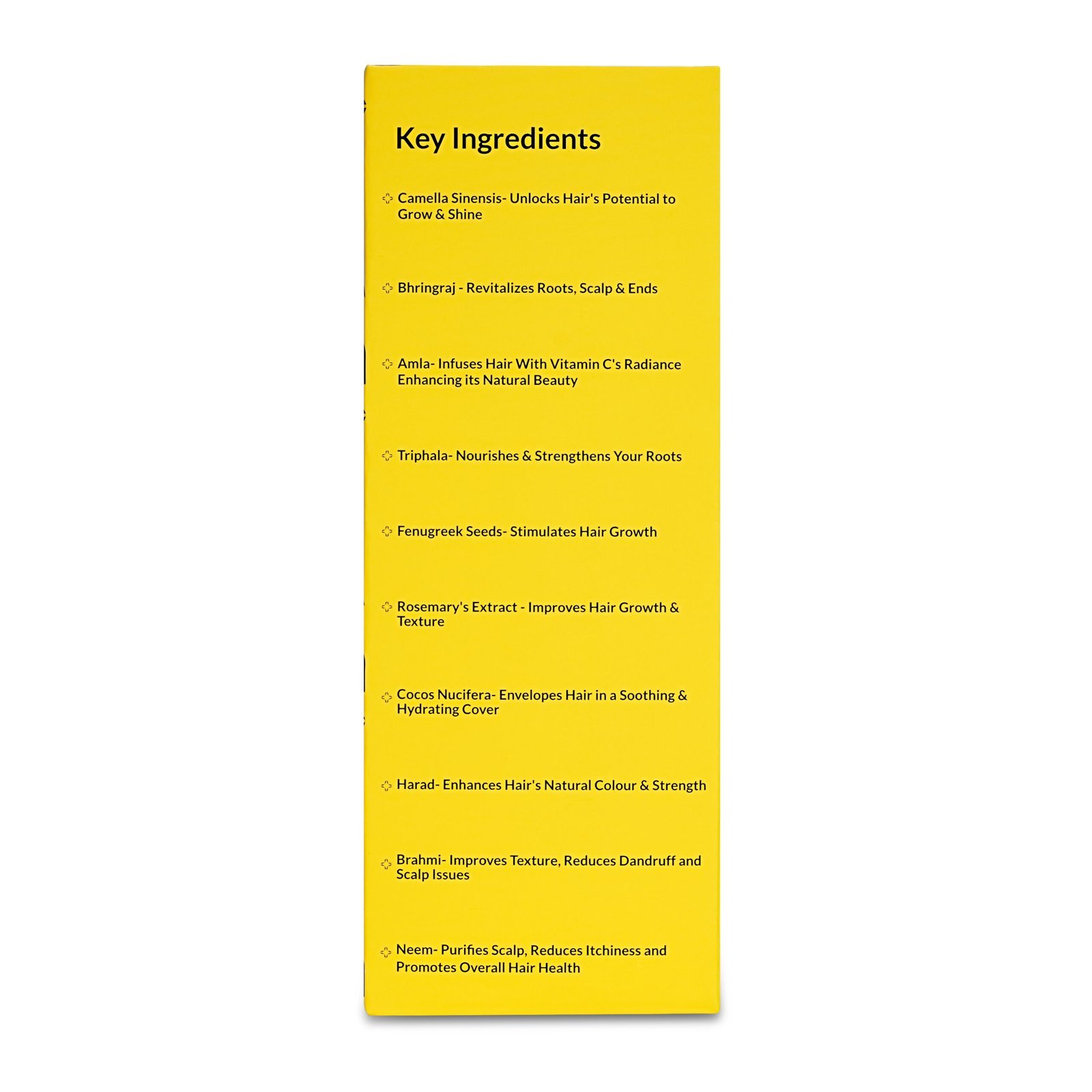 Key Ingredients

Camella Sinensis- Unlocks Hair's Potential to Grow & Shine

Bhringraj - Revitalizes Roots, Scalp & Ends

Amla- Infuses Hair With Vitamin C's Radiance Enhancing its Natural Beauty

Triphala- Nourishes & Strengthens Your Roots

Fenugreek Seeds- Stimulates Hair Growth

Rosemary's Extract - Improves Hair Growth & Texture

Cocos Nucifera- Envelopes Hair in a Soothing & Hydrating Cover

Harad- Enhances Hair's Natural Colour & Strength

Brahmi- Improves Texture, Reduces Dandruff and Scalp Issues

Neem- Purifies Scalp, Reduces Itchiness and Promotes Overall Hair Health